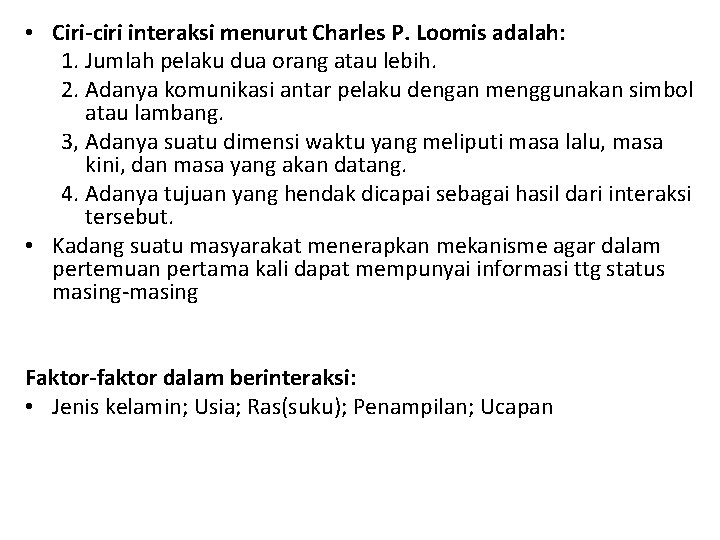 • Ciri-ciri interaksi menurut Charles P. Loomis adalah:
1. Jumlah pelaku dua orang atau lebih.
2. Adanya komunikasi antar pelaku dengan menggunakan simbol atau lambang.
3, Adanya suatu dimensi waktu yang meliputi masa lalu, masa kini, dan masa yang akan datang.
4. Adanya tujuan yang hendak dicapai sebagai hasil dari interaksi tersebut.
• Kadang suatu masyarakat menerapkan mekanisme agar dalam pertemuan pertama kali dapat mempunyai informasi ttg status masing-masing

Faktor-faktor dalam berinteraksi:
• Jenis kelamin; Usia; Ras(suku); Penampilan; Ucapan